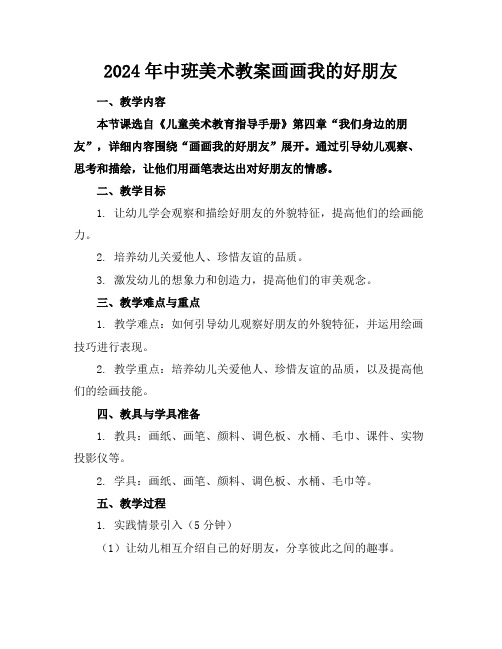 2024年中班美术教案画画我的好朋友

一、教学内容

本节课选自《儿童美术教育指导手册》第四章“我们身边的朋友”，详细内容围绕“画画我的好朋友”展开。通过引导幼儿观察、思考和描绘，让他们用画笔表达出对好朋友的情感。

二、教学目标

1. 让幼儿学会观察和描绘好朋友的外貌特征，提高他们的绘画能力。

2. 培养幼儿关爱他人、珍惜友谊的品质。

3. 激发幼儿的想象力和创造力，提高他们的审美观念。

三、教学难点与重点

1. 教学难点：如何引导幼儿观察好朋友的外貌特征，并运用绘画技巧进行表现。

2. 教学重点：培养幼儿关爱他人、珍惜友谊的品质，以及提高他们的绘画技能。

四、教具与学具准备

1. 教具：画纸、画笔、颜料、调色板、水桶、毛巾、课件、实物投影仪等。

2. 学具：画纸、画笔、颜料、调色板、水桶、毛巾等。

五、教学过程

1. 实践情景引入（5分钟）

（1）让幼儿相互介绍自己的好朋友，分享彼此之间的趣事。